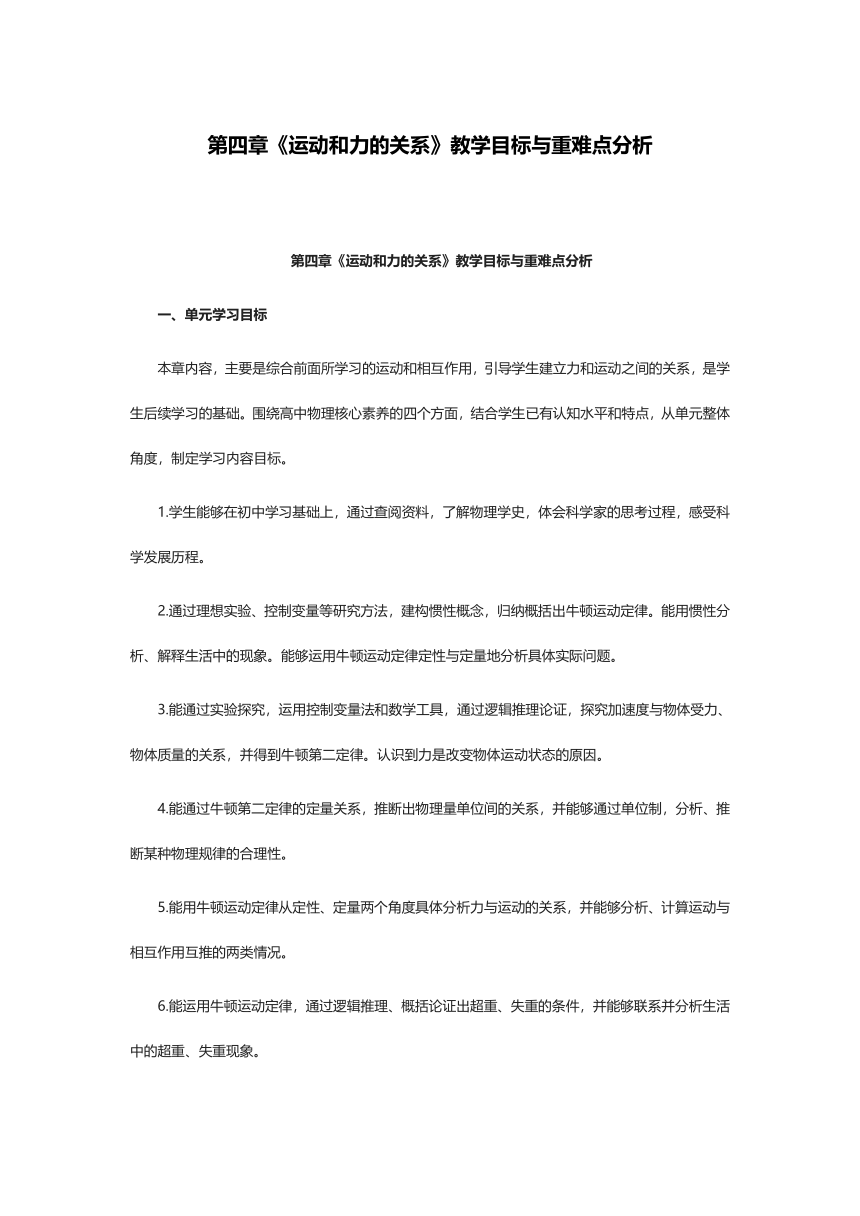 第四章《运动和力的关系》教学目标与重难点分析

第四章《运动和力的关系》教学目标与重难点分析

一、单元学习目标

本章内容，主要是综合前面所学习的运动和相互作用，引导学生建立力和运动之间的关系，是学生后续学习的基础。围绕高中物理核心素养的四个方面，结合学生已有认知水平和特点，从单元整体角度，制定学习内容目标。

1.学生能够在初中学习基础上，通过查阅资料，了解物理学史，体会科学家的思考过程，感受科学发展历程。

2.通过理想实验、控制变量等研究方法，建构惯性概念，归纳概括出牛顿运动定律。能用惯性分析、解释生活中的现象。能够运用牛顿运动定律定性与定量地分析具体实际问题。

3.能通过实验探究，运用控制变量法和数学工具，通过逻辑推理论证，探究加速度与物体受力、物体质量的关系，并得到牛顿第二定律。认识到力是改变物体运动状态的原因。

4.能通过牛顿第二定律的定量关系，推断出物理量单位间的关系，并能够通过单位制，分析、推断某种物理规律的合理性。

5.能用牛顿运动定律从定性、定量两个角度具体分析力与运动的关系，并能够分析、计算运动与相互作用互推的两类情况。

6.能运用牛顿运动定律，通过逻辑推理、概括论证出超重、失重的条件，并能够联系并分析生活中的超重、失重现象。